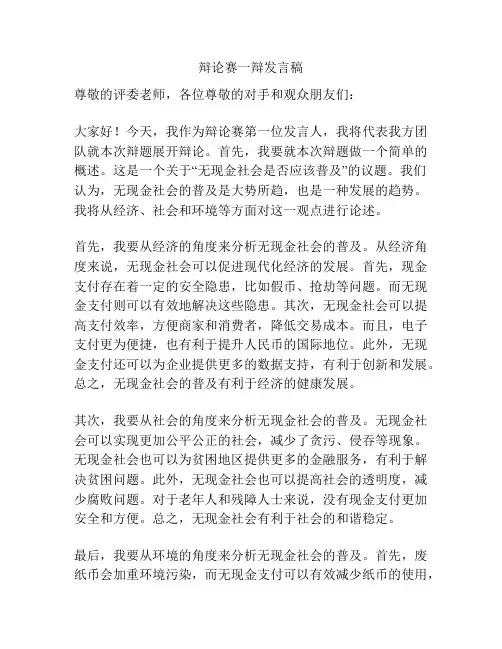 辩论赛一辩发言稿

尊敬的评委老师，各位尊敬的对手和观众朋友们：

大家好！今天，我作为辩论赛第一位发言人，我将代表我方团队就本次辩题展开辩论。首先，我要就本次辩题做一个简单的概述。这是一个关于“无现金社会是否应该普及”的议题。我们认为，无现金社会的普及是大势所趋，也是一种发展的趋势。我将从经济、社会和环境等方面对这一观点进行论述。

首先，我要从经济的角度来分析无现金社会的普及。从经济角度来说，无现金社会可以促进现代化经济的发展。首先，现金支付存在着一定的安全隐患，比如假币、抢劫等问题。而无现金支付则可以有效地解决这些隐患。其次，无现金社会可以提高支付效率，方便商家和消费者，降低交易成本。而且，电子支付更为便捷，也有利于提升人民币的国际地位。此外，无现金支付还可以为企业提供更多的数据支持，有利于创新和发展。总之，无现金社会的普及有利于经济的健康发展。

其次，我要从社会的角度来分析无现金社会的普及。无现金社会可以实现更加公平公正的社会，减少了贪污、侵吞等现象。无现金社会也可以为贫困地区提供更多的金融服务，有利于解决贫困问题。此外，无现金社会也可以提高社会的透明度，减少腐败问题。对于老年人和残障人士来说，没有现金支付更加安全和方便。总之，无现金社会有利于社会的和谐稳定。

最后，我要从环境的角度来分析无现金社会的普及。首先，废纸币会加重环境污染，而无现金支付可以有效减少纸币的使用，